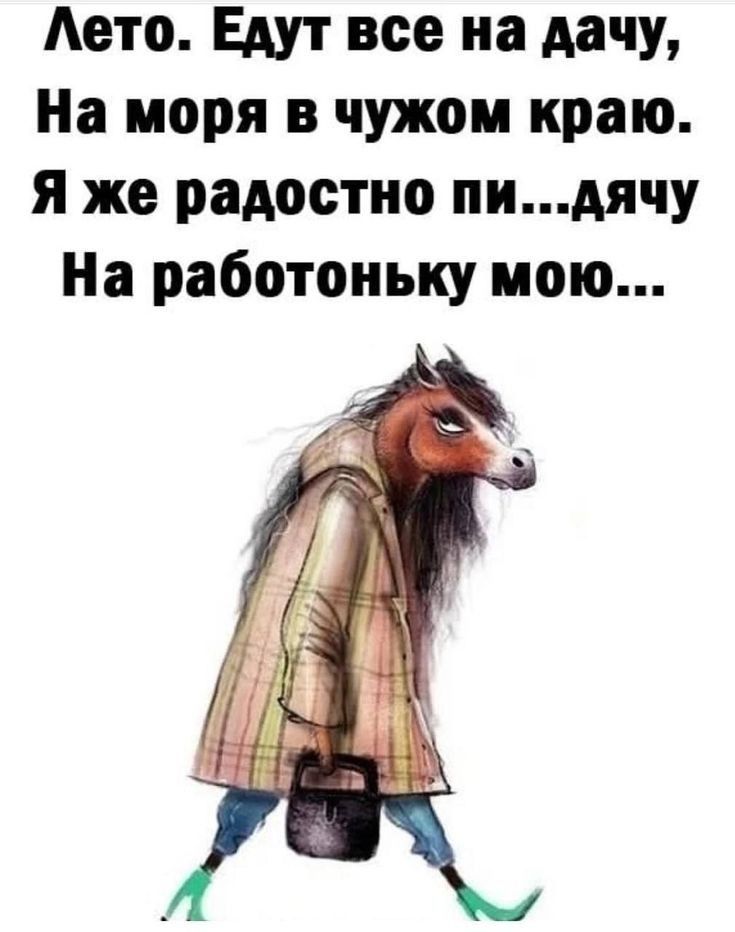 Лето. Едут все на дачу,
На моря в чужом краю.
Я же радостно пи...дячу
На работоньку мою...